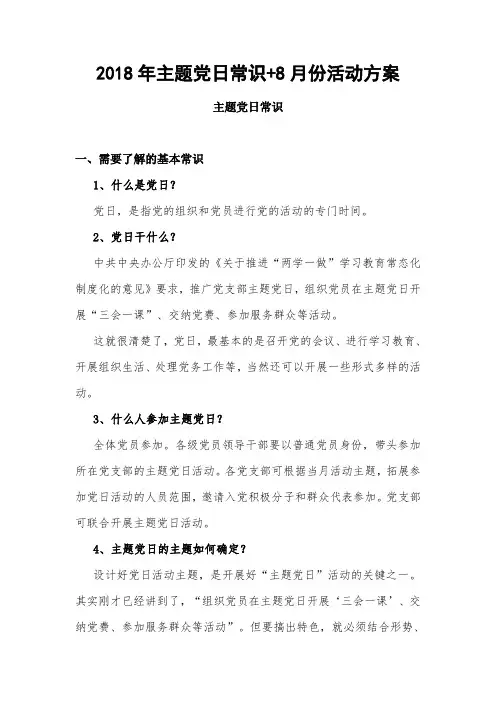 2018 年主题党日常识+8 月份活动方案

主题党日常识

一、需要了解的基本常识

1、什么是党日？

党日，是指党的组织和党员进行党的活动的专门时间。

2、党日干什么？

中共中央办公厅印发的《关于推进“两学一做”学习教育常态化制度化的意见》要求，推广党支部主题党日，组织党员在主题党日开展“三会一课”、交纳党费、参加服务群众等活动。

这就很清楚了，党日，最基本的是召开党的会议、进行学习教育、开展组织生活、处理党务工作等，当然还可以开展一些形式多样的活动。

3、什么人参加主题党日？

全体党员参加。各级党员领导干部要以普通党员身份，带头参加所在党支部的主题党日活动。各党支部可根据当月活动主题，拓展参加党日活动的人员范围，邀请入党积极分子和群众代表参加。党支部可联合开展主题党日活动。

4、主题党日的主题如何确定？

设计好党日活动主题，是开展好“主题党日”活动的关键之一。其实刚才已经讲到了，“组织党员在主题党日开展‘三会一课’、交纳党费、参加服务群众等活动”。但要搞出特色，就必须结合形势、